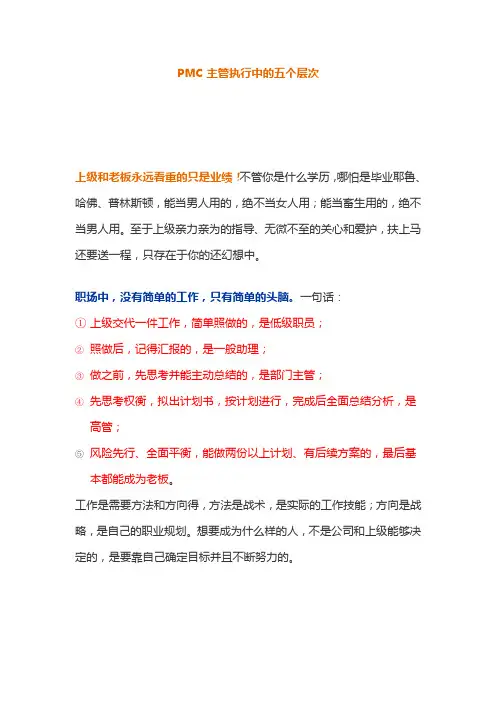 PMC 主管执行中的五个层次

上级和老板永远看重的只是业绩！不管你是什么学历，哪怕是毕业耶鲁、哈佛、普林斯顿，能当男人用的，绝不当女人用；能当畜生用的，绝不当男人用。至于上级亲力亲为的指导、无微不至的关心和爱护，扶上马还要送一程，只存在于你的还幻想中。

职场中，没有简单的工作，只有简单的头脑。一句话：

① 上级交代一件工作，简单照做的，是低级职员；

② 照做后，记得汇报的，是一般助理；

③ 做之前，先思考并能主动总结的，是部门主管；

④ 先思考权衡，拟出计划书，按计划进行，完成后全面总结分析，是高管；

⑤ 风险先行、全面平衡，能做两份以上计划、有后续方案的，最后基本都能成为老板。

工作是需要方法和方向得，方法是战术，是实际的工作技能；方向是战略，是自己的职业规划。想要成为什么样的人，不是公司和上级能够决定的，是要靠自己确定目标并且不断努力的。